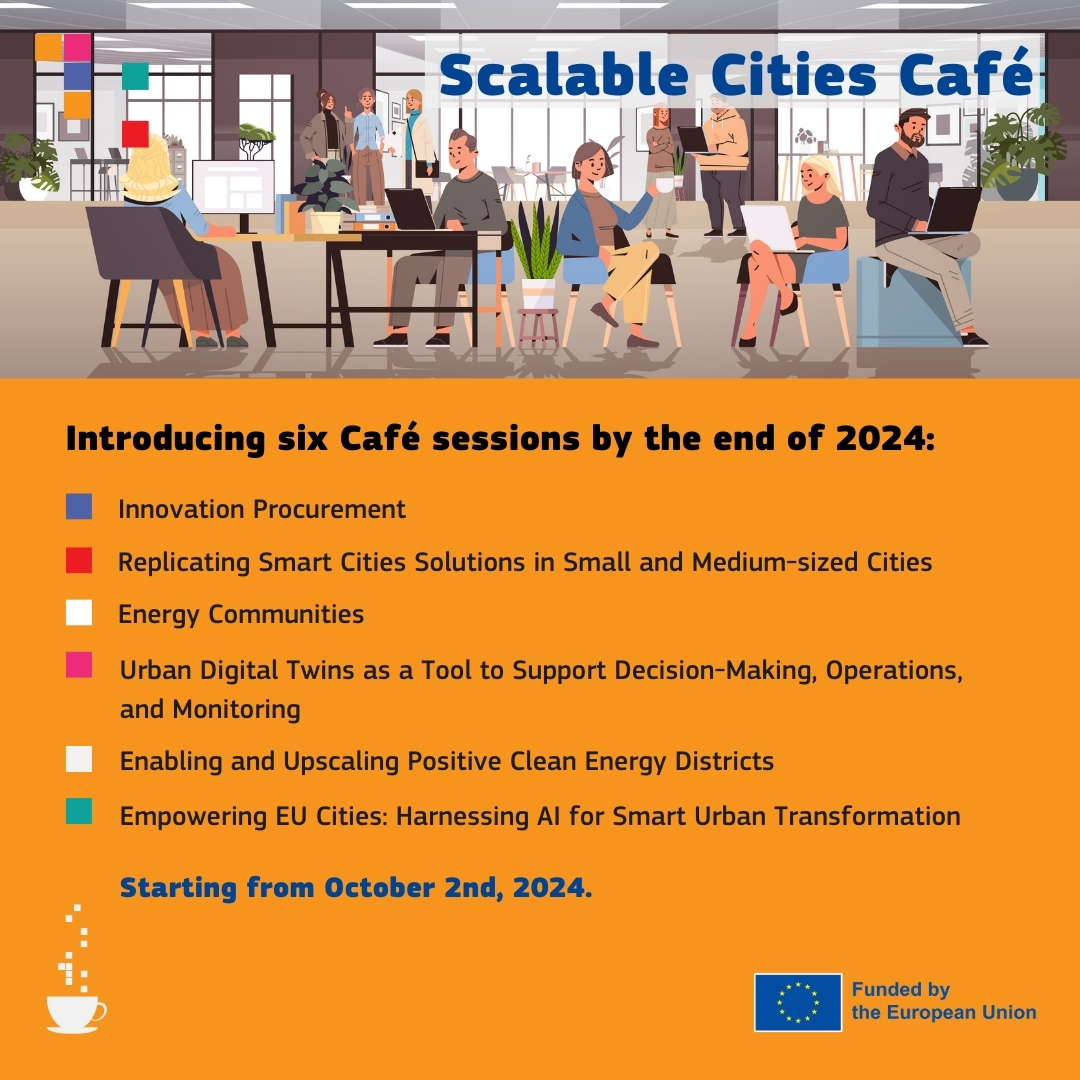 Scalable Cities Café

Introducing six Café sessions by the end of 2024:

Innovation Procurement

Replicating Smart Cities Solutions in Small and Medium-sized Cities

Energy Communities

Urban Digital Twins as a Tool to Support Decision-Making, Operations, and Monitoring

Enabling and Upscaling Positive Clean Energy Districts

Empowering EU Cities: Harnessing AI for Smart Urban Transformation

Starting from October 2nd, 2024.

Funded by the European Union